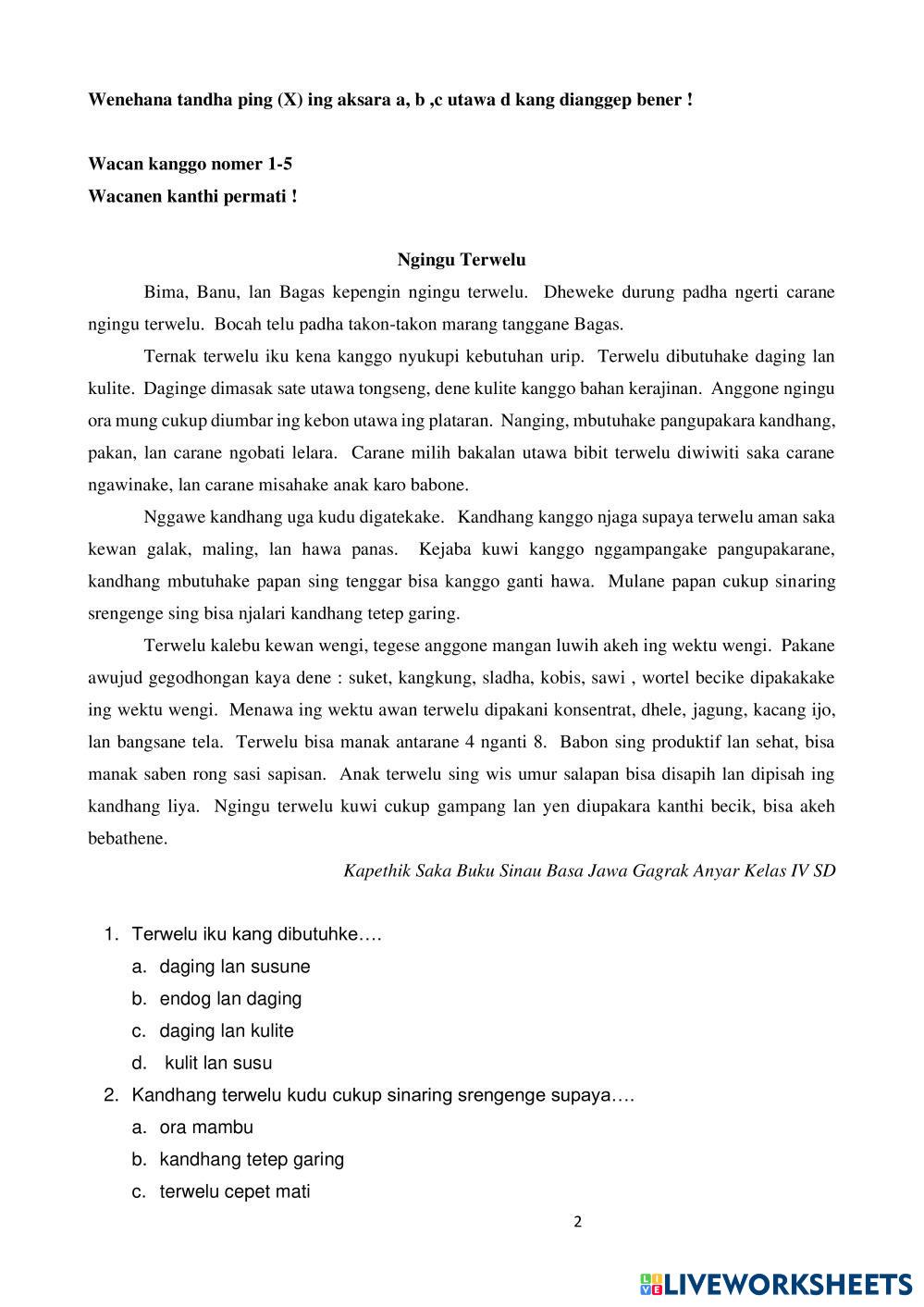 Wenehana tandha ping (X) ing aksara a, b ,c utawa d kang dianggep bener !

Wacan kanggo nomer 1-5
Wacanen kanthi permati !

Ngingu Terwelu

Bima, Banu, lan Bagas kepengin ngingu terwelu. Dheweke durung padha ngerti carane ngingu terwelu. Bocah telu padha takon-takon marang tanggane Bagas.

Ternak terwelu iku kena kanggo nyukupi kebutuhan urip. Terwelu dibutuhake daging lan kulite. Daginge dimasak sate utawa tongseng, dene kulite kanggo bahan kerajinan. Anggone ngingu ora mung cukup diumbar ing kebon utawa ing plataran. Nanging, mbutuhake pangupakara kandhang, pakan, lan carane ngobati lelara. Carane milih bakalan utawa bibit terwelu diwiwiti saka carane ngawinake, lan carane misahake anak karo babone.

Nggawe kandhang uga kudu digatekake. Kandhang kanggo njaga supaya terwelu aman saka kewan galak, maling, lan hawa panas. Kejaba kuwi kanggo nggampangake pangupakarane, kandhang mbutuhake papan sing tenggar bisa kanggo ganti hawa. Mulane papan cukup sinaring srengenge sing bisa njalari kandhang tetep garing.

Terwelu kalebu kewan wengi, tegese anggone mangan luwih akeh ing wektu wengi. Pakane awujud gegodhongan kaya dene : suket, kangkung, sladha, kobis, sawi , wortel becike dipakakake ing wektu wengi. Menawa ing wektu awan terwelu dipakani konsentrat, dhele, jagung, kacang ijo, lan bangsane tela. Terwelu bisa manak antarane 4 nganti 8. Babon sing produktif lan sehat, bisa manak saben rong sasi sapisan. Anak terwelu sing wis umur salapan bisa disapih lan dipisah ing kandhang liya. Ngingu terwelu kuwi cukup gampang lan yen diupakara kanthi becik, bisa akeh bebathene.

Kapethik Saka Buku Sinau Basa Jawa Gagrak Anyar Kelas IV SD

1. Terwelu iku kang dibutuhke….
a. daging lan susune
b. endog lan daging
c. daging lan kulite
d. kulit lan susu
2. Kandhang terwelu kudu cukup sinaring srengenge supaya….
a. ora mambu
b. kandhang tetep garing
c. terwelu cepet mati

2

LIVEWORKSHEETS